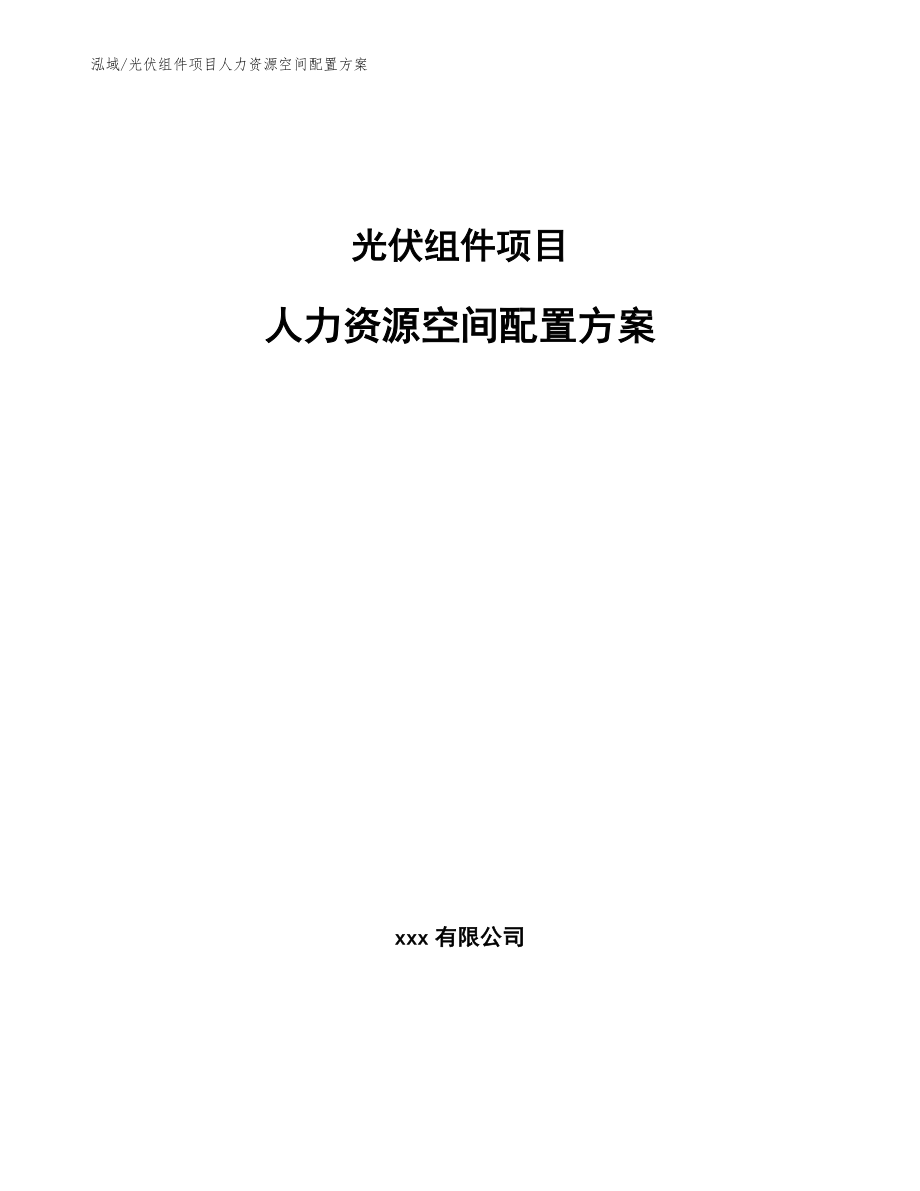 泓域/光伏组件项目人力资源空间配置方案

光伏组件项目

人力资源空间配置方案

xxx 有限公司